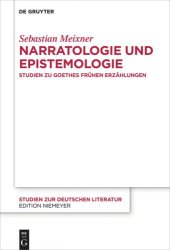 DE GRUYTER

Sebastian Meixner
NARRATOLOGIE UND EPISTEMOLOGIE

STUDIEN ZU GOETHES FRÜHEN ERZÄHLUNGEN

STUDIEN ZUR DEUTSCHEN LITERATUR
EDITION NIEMEYER

DE G